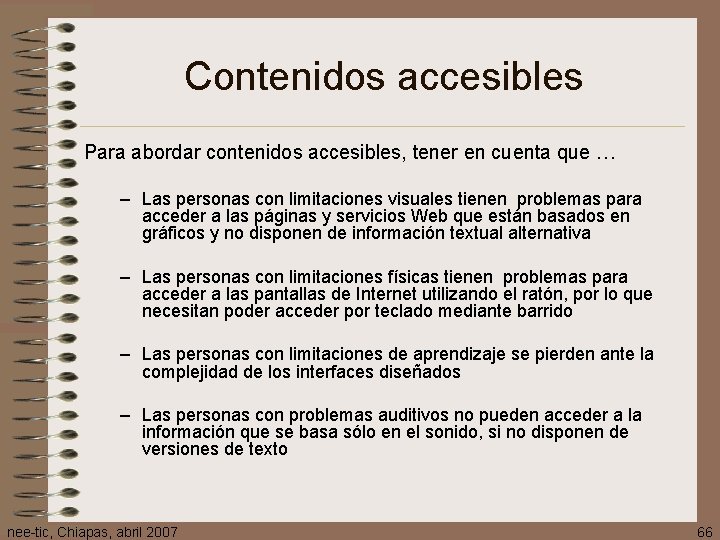 Contenidos accesibles

Para abordar contenidos accesibles, tener en cuenta que …

– Las personas con limitaciones visuales tienen problemas para acceder a las páginas y servicios Web que están basados en gráficos y no disponen de información textual alternativa

– Las personas con limitaciones físicas tienen problemas para acceder a las pantallas de Internet utilizando el ratón, por lo que necesitan poder acceder por teclado mediante barrido

– Las personas con limitaciones de aprendizaje se pierden ante la complejidad de los interfaces diseñados

– Las personas con problemas auditivos no pueden acceder a la información que se basa sólo en el sonido, si no disponen de versiones de texto

nee-tic, Chiapas, abril 2007

66